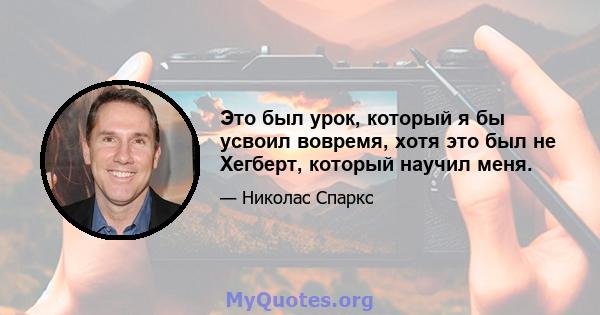 Это был урок, который я бы усвоил вовремя, хотя это был не Хегберт, который научил меня.

— Николас Спаркс

MyQuotes.org